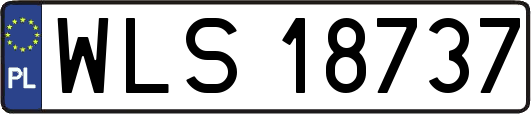 PL
WLS 18737